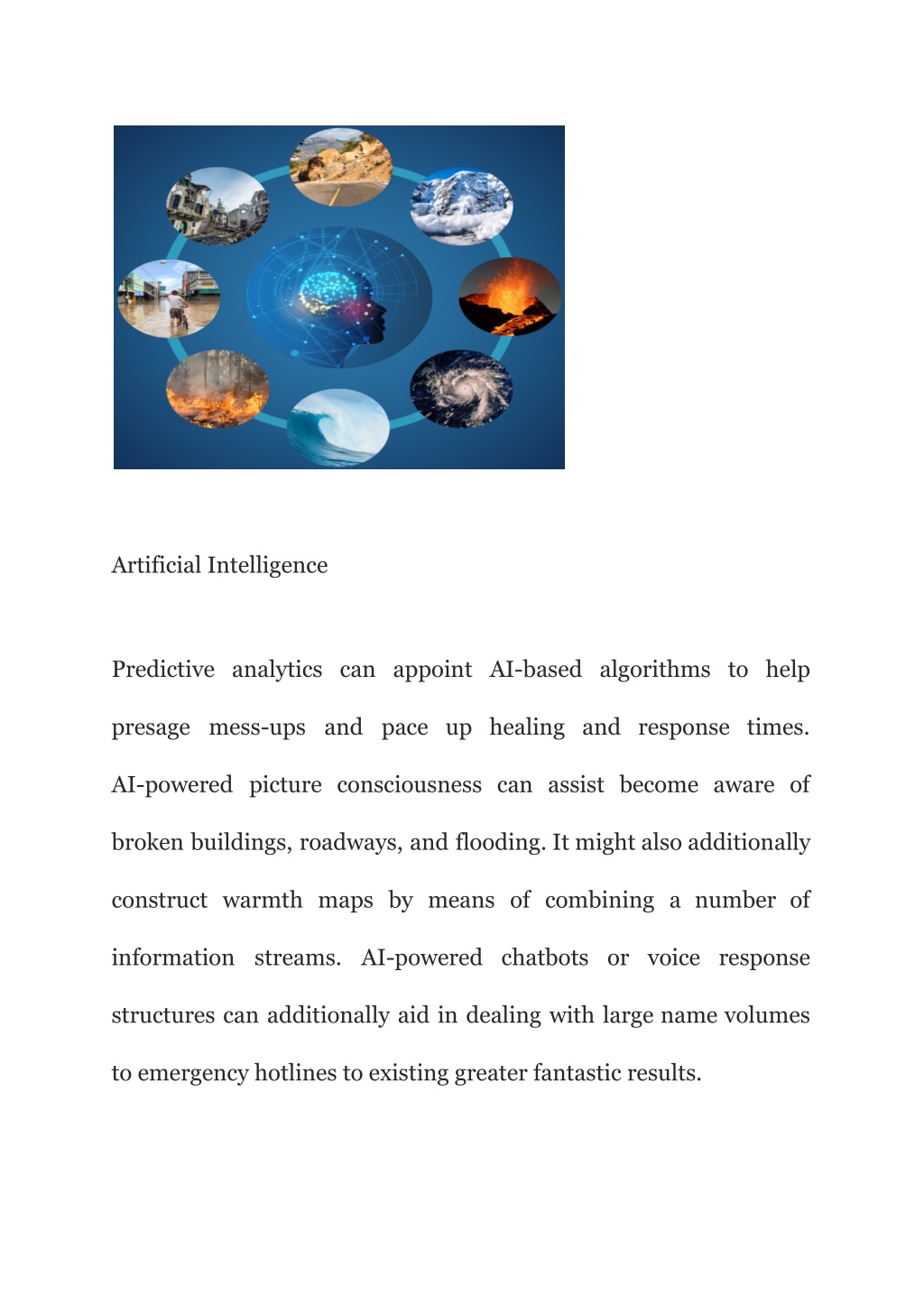 Artificial Intelligence

Predictive analytics can appoint AI-based algorithms to help presage mess-ups and pace up healing and response times. AI-powered picture consciousness can assist become aware of broken buildings, roadways, and flooding. It might also additionally construct warmth maps by means of combining a number of information streams. AI-powered chatbots or voice response structures can additionally aid in dealing with large name volumes to emergency hotlines to existing greater fantastic results.